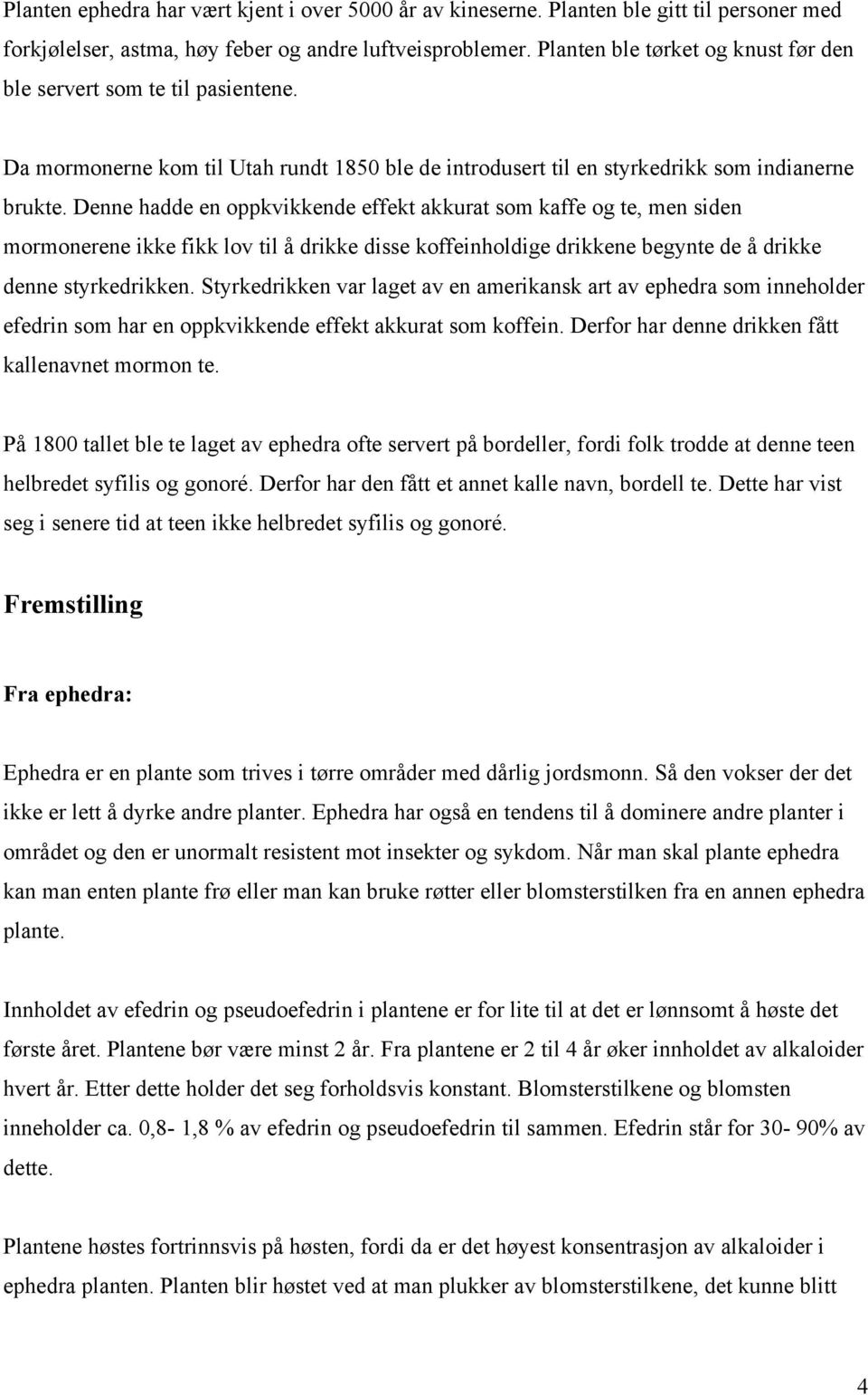 Planten ephedra har vært kjent i over 5000 år av kineserne. Planten ble gitt til personer med forkjølelser, astma, høy feber og andre luftveisproblemer. Planten ble tørket og knust før den ble servert som te til pasientene.

Da mormonerne kom til Utah rundt 1850 ble de introdusert til en styrkedrikk som indianerne brukte. Denne hadde en oppkvikkende effekt akkurat som kaffe og te, men siden mormonerene ikke fikk lov til å drikke disse koffeinholdige drikkene begynte de å drikke denne styrkedrikken. Styrkedrikken var laget av en amerikansk art av ephedra som inneholder efedrin som har en oppkvikkende effekt akkurat som koffein. Derfor har denne drikken fått kallenavnet mormon te.

På 1800 tallet ble te laget av ephedra ofte servert på bordeller, fordi folk trodde at denne teen helbredet syfilis og gonoré. Derfor har den fått et annet kalle navn, bordell te. Dette har vist seg i senere tid at teen ikke helbredet syfilis og gonoré.

Fremstilling

Fra ephedra:

Ephedra er en plante som trives i tørre områder med dårlig jordsmonn. Så den vokser der det ikke er lett å dyrke andre planter. Ephedra har også en tendens til å dominere andre planter i området og den er unormalt resistent mot insekter og sykdom. Når man skal plante ephedra kan man enten plante frø eller man kan bruke røtter eller blomsterstilken fra en annen ephedra plante.

Innholdet av efedrin og pseudoefedrin i plantene er for lite til at det er lønnsomt å høste det første året. Plantene bør være minst 2 år. Fra plantene er 2 til 4 år øker innholdet av alkaloider hvert år. Etter dette holder det seg forholdsvis konstant. Blomsterstilkene og blomsten inneholder ca. 0,8- 1,8 % av efedrin og pseudoefedrin til sammen. Efedrin står for 30- 90% av dette.

Plantene høstes fortrinnsvis på høsten, fordi da er det høyest konsentrasjon av alkaloider i ephedra planten. Planten blir høstet ved at man plukker av blomsterstilkene, det kunne blitt

4